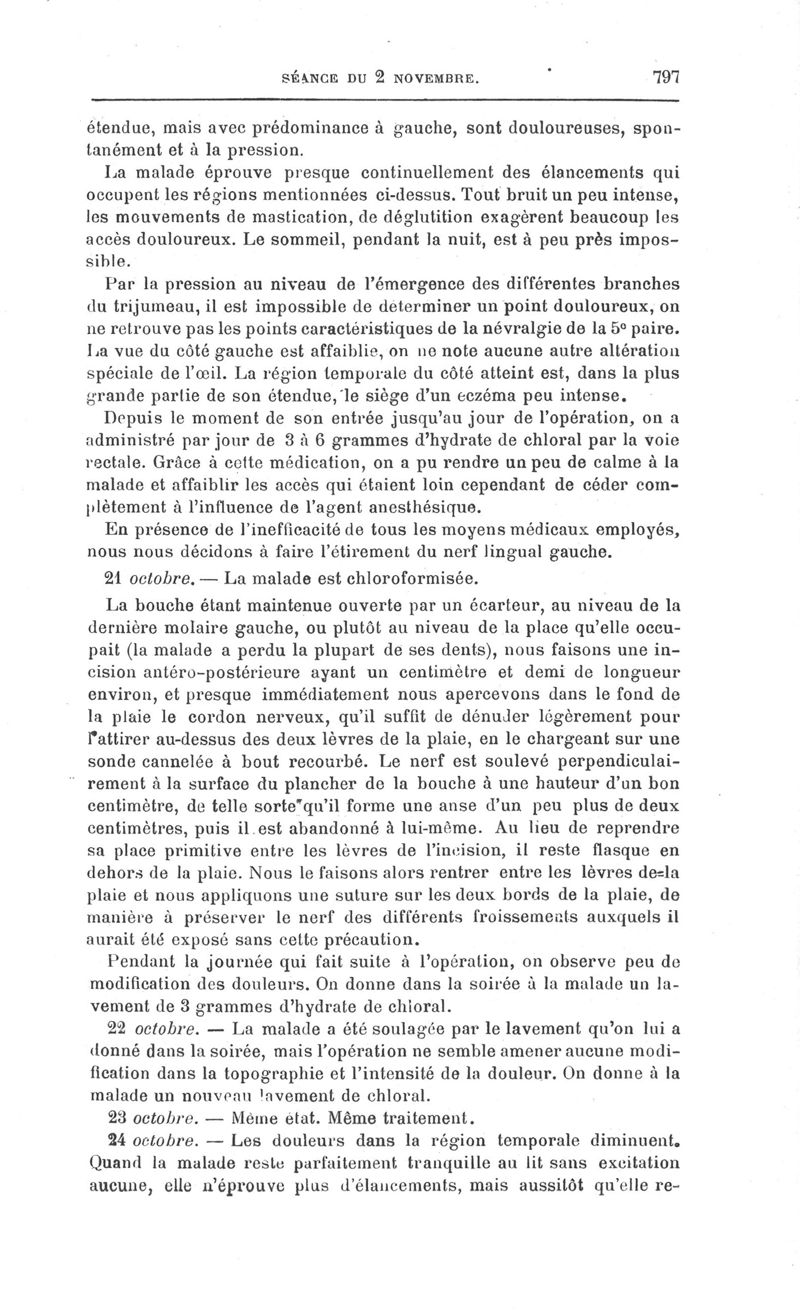 SÉANCE DU 2 NOVEMBRE. 797

étendue, mais avec prédominance à gauche, sont douloureuses, spontanément et à la pression.

La malade éprouve presque continuellement des élancements qui occupent les régions mentionnées ci-dessus. Tout bruit un peu intense, les mouvements de mastication, de déglutition exagèrent beaucoup les accès douloureux. Le sommeil, pendant la nuit, est à peu près impossible.

Par la pression au niveau de l'émergence des différentes branches du trijumeau, il est impossible de déterminer un point douloureux, on ne retrouve pas les points caractéristiques de la névralgie de la 5e paire. La vue du côté gauche est affaiblie, on ne note aucune autre altération spéciale de l'œil. La région temporale du côté atteint est, dans la plus grande partie de son étendue, le siège d'un eczéma peu intense.

Depuis le moment de son entrée jusqu'au jour de l'opération, on a administré par jour de 3 à 6 grammes d'hydrate de chloral par la voie rectale. Grâce à cette médication, on a pu rendre un peu de calme à la malade et affaiblir les accès qui étaient loin cependant de céder complètement à l'influence de l'agent anesthésique.

En présence de l'inefficacité de tous les moyens médicaux employés, nous nous décidons à faire l'étirement du nerf lingual gauche.

21 octobre. — La malade est chloroformisée.

La bouche étant maintenue ouverte par un écarteur, au niveau de la dernière molaire gauche, ou plutôt au niveau de la place qu'elle occupait (la malade a perdu la plupart de ses dents), nous faisons une incision antéro-postérieure ayant un centimètre et demi de longueur environ, et presque immédiatement nous apercevons dans le fond de la plaie le cordon nerveux, qu'il suffit de dénuder légèrement pour l'attirer au-dessus des deux lèvres de la plaie, en le chargeant sur une sonde cannelée à bout recourbé. Le nerf est soulevé perpendiculairement à la surface du plancher de la bouche à une hauteur d'un bon centimètre, de telle sorte qu'il forme une anse d'un peu plus de deux centimètres, puis il est abandonné à lui-même. Au lieu de reprendre sa place primitive entre les lèvres de l'incision, il reste flasque en dehors de la plaie. Nous le faisons alors rentrer entre les lèvres de la plaie et nous appliquons une suture sur les deux bords de la plaie, de manière à préserver le nerf des différents froissements auxquels il aurait été exposé sans cette précaution.

Pendant la journée qui fait suite à l'opération, on observe peu de modification des douleurs. On donne dans la soirée à la malade un lavement de 3 grammes d'hydrate de chloral.

22 octobre. — La malade a été soulagée par le lavement qu'on lui a donné dans la soirée, mais l'opération ne semble amener aucune modification dans la topographie et l'intensité de la douleur. On donne à la malade un nouveau lavement de chloral.

23 octobre. — Même état. Même traitement.

24 octobre. — Les douleurs dans la région temporale diminuent. Quand la malade reste parfaitement tranquille au lit sans excitation aucune, elle n'éprouve plus d'élancements, mais aussitôt qu'elle re-